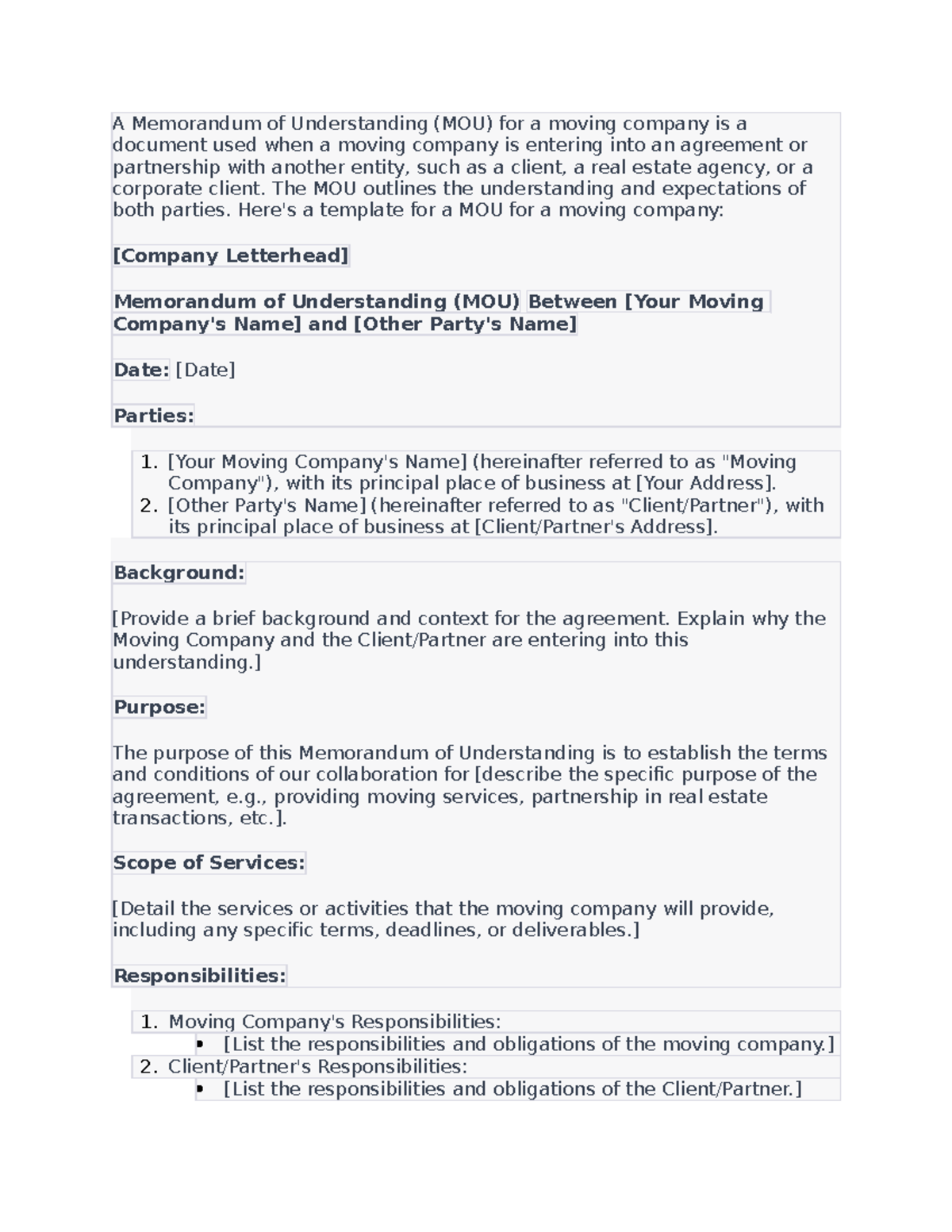 A Memorandum of Understanding (MOU) for a moving company is a document used when a moving company is entering into an agreement or partnership with another entity, such as a client, a real estate agency, or a corporate client. The MOU outlines the understanding and expectations of both parties. Here's a template for a MOU for a moving company:

[Company Letterhead]

Memorandum of Understanding (MOU) Between [Your Moving Company's Name] and [Other Party's Name]

Date: [Date]

Parties:

1. [Your Moving Company's Name] (hereinafter referred to as "Moving Company"), with its principal place of business at [Your Address].
2. [Other Party's Name] (hereinafter referred to as "Client/Partner"), with its principal place of business at [Client/Partner's Address].

Background:

[Provide a brief background and context for the agreement. Explain why the Moving Company and the Client/Partner are entering into this understanding.]

Purpose:

The purpose of this Memorandum of Understanding is to establish the terms and conditions of our collaboration for [describe the specific purpose of the agreement, e.g., providing moving services, partnership in real estate transactions, etc.].

Scope of Services:

[Detail the services or activities that the moving company will provide, including any specific terms, deadlines, or deliverables.]

Responsibilities:

1. Moving Company's Responsibilities:
• [List the responsibilities and obligations of the moving company.]
2. Client/Partner's Responsibilities:
• [List the responsibilities and obligations of the Client/Partner.]